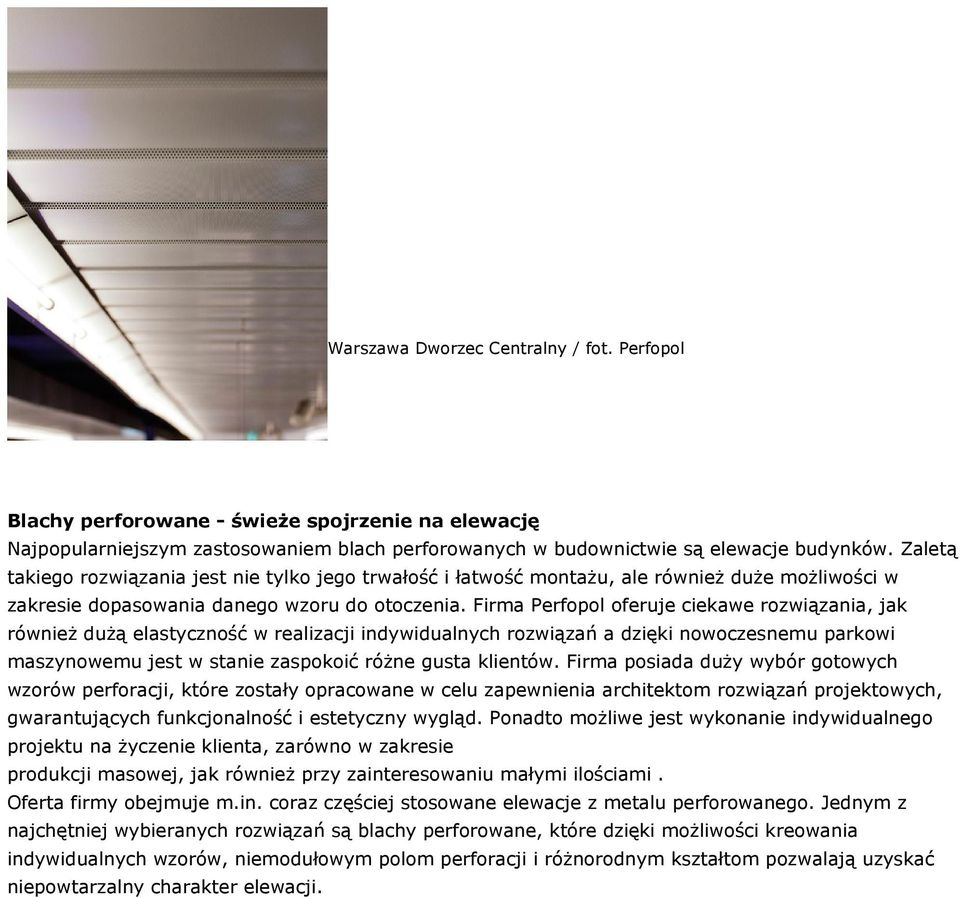 Warszawa Dworzec Centralny / fot. Perfopol

**Blachy perforowane - świeże spojrzenie na elewację**
Najpopularniejszym zastosowaniem blach perforowanych w budownictwie są elewacje budynków. Zaletą takiego rozwiązania jest nie tylko jego trwałość i łatwość montażu, ale również duże możliwości w zakresie dopasowania danego wzoru do otoczenia. Firma Perfopol oferuje ciekawe rozwiązania, jak również dużą elastyczność w realizacji indywidualnych rozwiązań a dzięki nowoczesnemu parkowi maszynowemu jest w stanie zaspokoić różne gusta klientów. Firma posiada duży wybór gotowych wzorów perforacji, które zostały opracowane w celu zapewnienia architektom rozwiązań projektowych, gwarantujących funkcjonalność i estetyczny wygląd. Ponadto możliwe jest wykonanie indywidualnego projektu na życzenie klienta, zarówno w zakresie
produkcji masowej, jak również przy zainteresowaniu małymi ilościami .
Oferta firmy obejmuje m.in. coraz częściej stosowane elewacje z metalu perforowanego. Jednym z najchętniej wybieranych rozwiązań są blachy perforowane, które dzięki możliwości kreowania indywidualnych wzorów, niemodułowym polom perforacji i różnorodnym kształtom pozwalają uzyskać niepowtarzalny charakter elewacji.